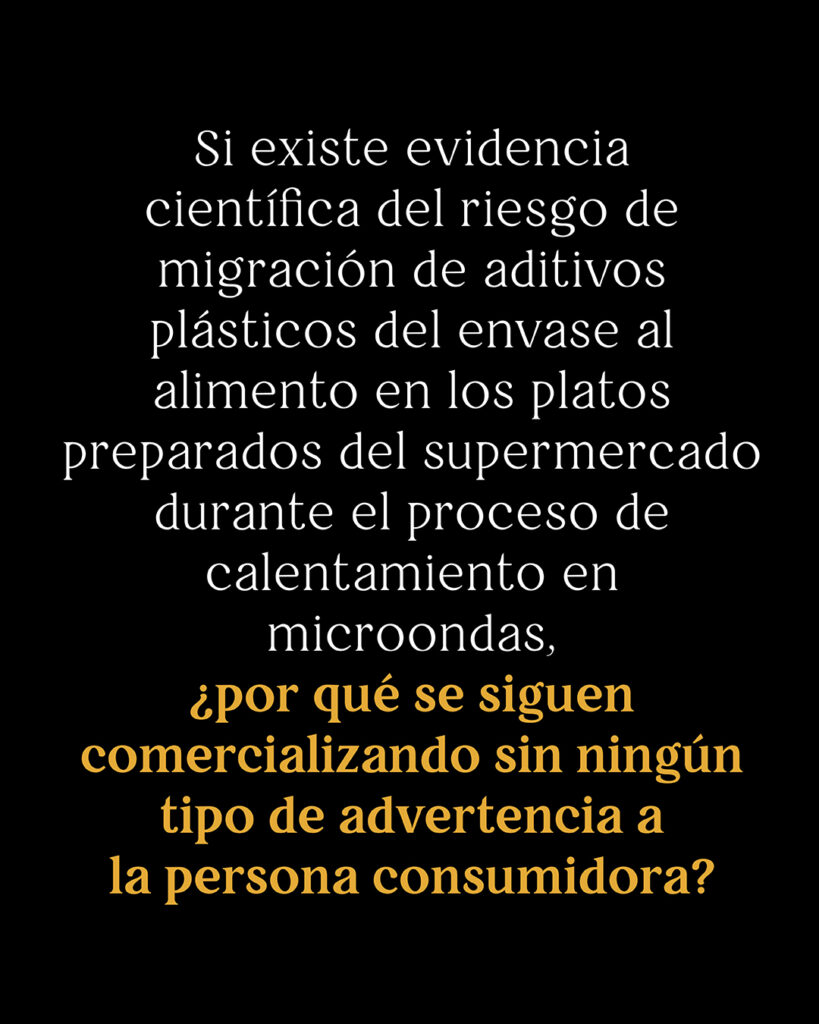 Si existe evidencia científica del riesgo de migración de aditivos plásticos del envase al alimento en los platos preparados del supermercado durante el proceso de calentamiento en microondas,

¿por qué se siguen comercializando sin ningún tipo de advertencia a la persona consumidora?